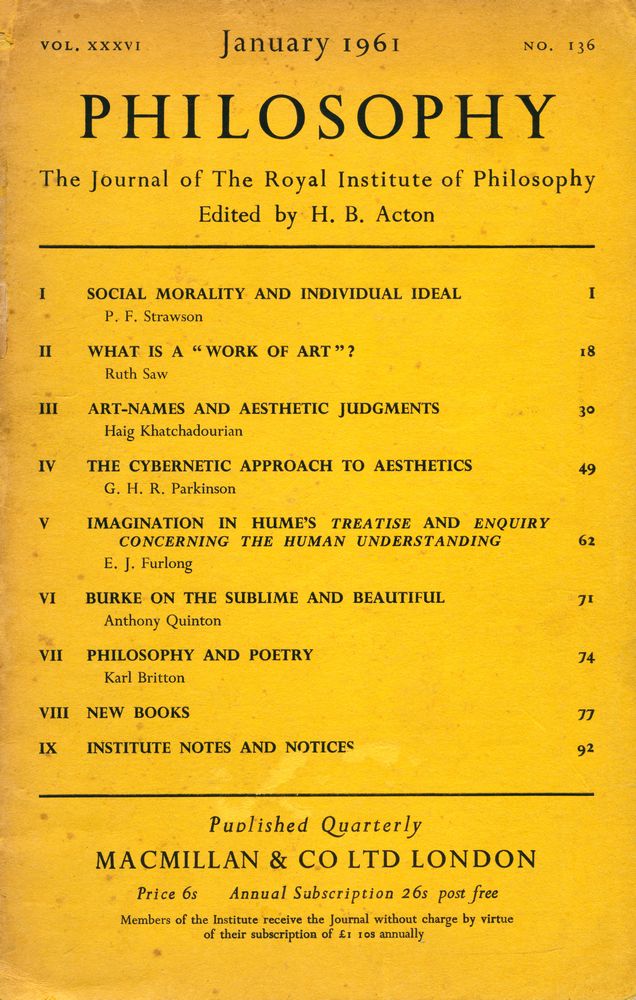 VOL. XXXVI January 1961 NO. 136

PHILOSOPHY

The Journal of The Royal Institute of Philosophy
Edited by H. B. Acton

I SOCIAL MORALITY AND INDIVIDUAL IDEAL 1
P. F. Strawson

II WHAT IS A "WORK OF ART"? 18
Ruth Saw

III ART-NAMES AND AESTHETIC JUDGMENTS 30
Haig Khatchadourian

IV THE CYBERNETIC APPROACH TO AESTHETICS 49
G. H. R. Parkinson

V IMAGINATION IN HUME'S TREATISE AND ENQUIRY CONCERNING THE HUMAN UNDERSTANDING 62
E. J. Furlong

VI BURKE ON THE SUBLIME AND BEAUTIFUL 71
Anthony Quinton

VII PHILOSOPHY AND POETRY 74
Karl Britton

VIII NEW BOOKS 77

IX INSTITUTE NOTES AND NOTICES 92

Published Quarterly
MACMILLAN & CO LTD LONDON
Price 6s Annual Subscription 26s post free
Members of the Institute receive the Journal without charge by virtue of their subscription of £1 10s annually